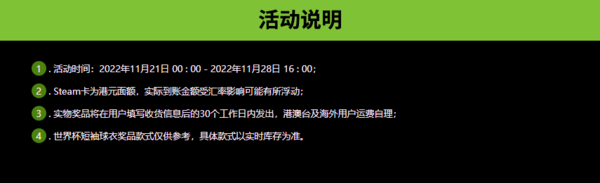 活动说明

1. 活动时间：2022年11月21日 00 : 00 - 2022年11月28日 16 : 00；

2. Steam卡为港元面额，实际到账金额受汇率影响可能有所浮动；

3. 实物奖品将在用户填写收货信息后的30个工作日内发出，港澳台及海外用户运费自理；

4. 世界杯短袖球衣奖品款式仅供参考，具体款式以实时库存为准。